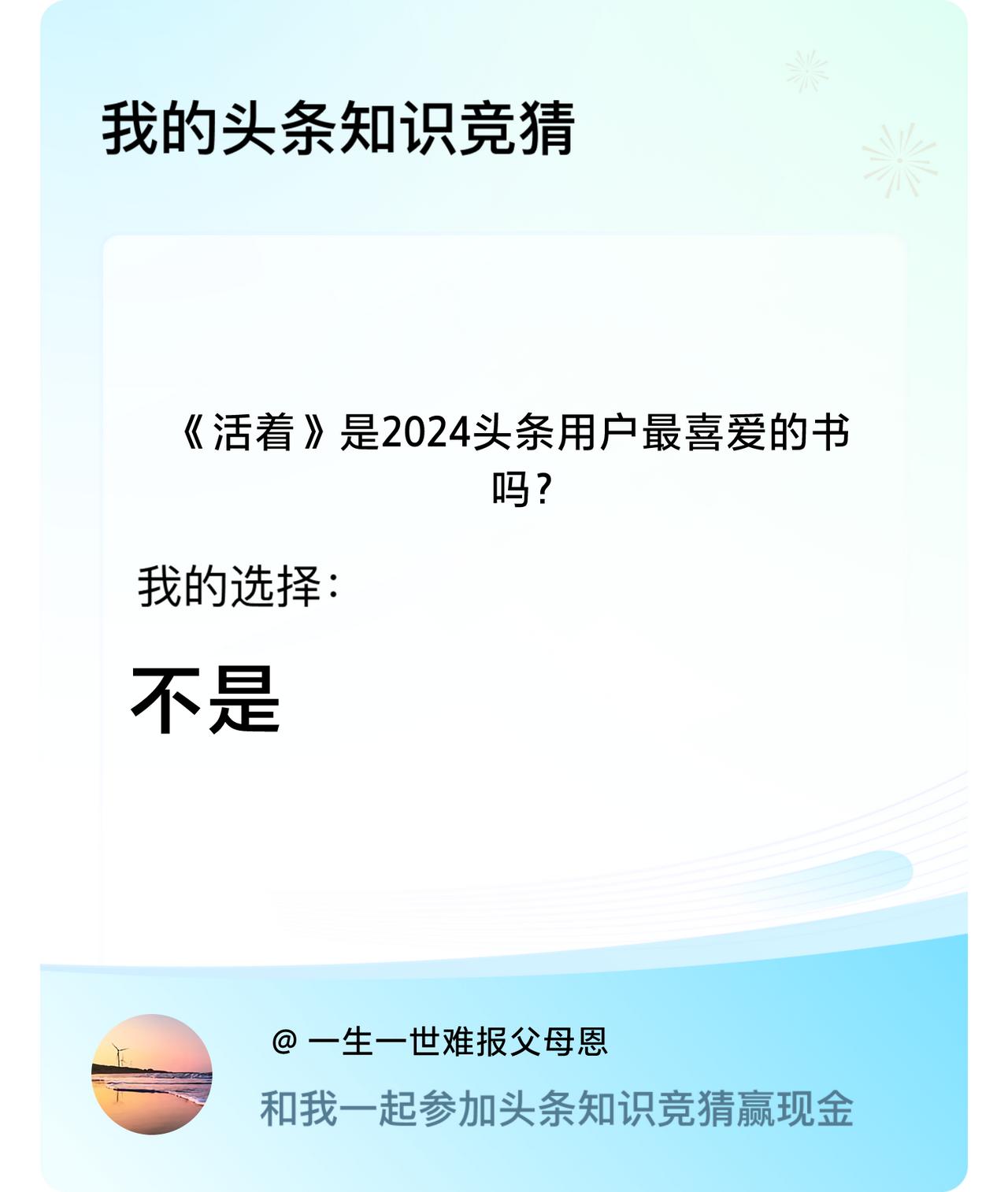 我的头条知识竞猜

《活着》是2024头条用户最喜爱的书吗?

我的选择:

不是

@ 一生一世难报父母恩

和我一起参加头条知识竞猜赢现金